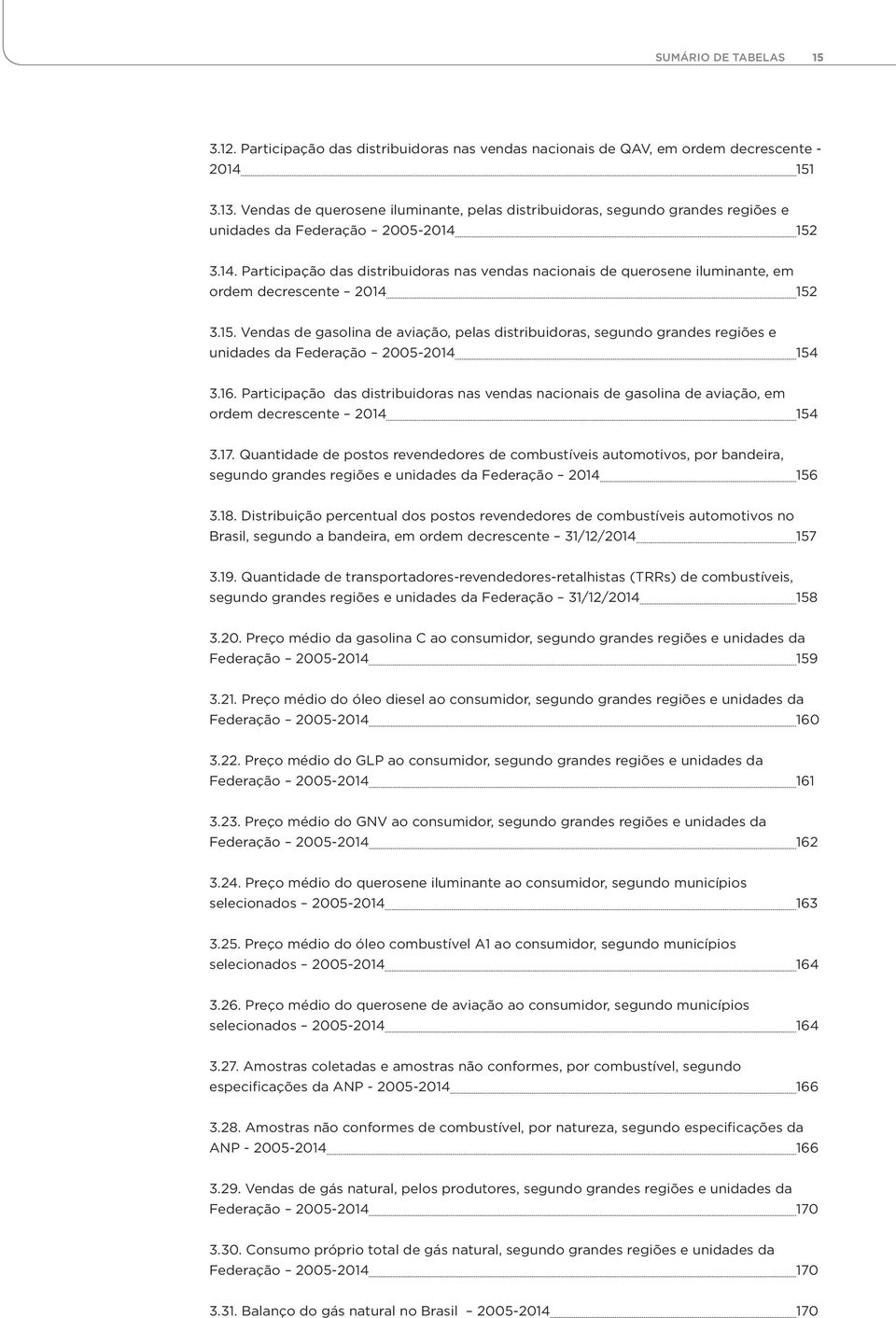 SUMÁRIO DE TABELAS 15

3.12. Participação das distribuidoras nas vendas nacionais de QAV, em ordem decrescente - 2014 151

3.13. Vendas de querosene iluminante, pelas distribuidoras, segundo grandes regiões e unidades da Federação – 2005-2014 152

3.14. Participação das distribuidoras nas vendas nacionais de querosene iluminante, em ordem decrescente – 2014 152

3.15. Vendas de gasolina de aviação, pelas distribuidoras, segundo grandes regiões e unidades da Federação – 2005-2014 154

3.16. Participação das distribuidoras nas vendas nacionais de gasolina de aviação, em ordem decrescente – 2014 154

3.17. Quantidade de postos revendedores de combustíveis automotivos, por bandeira, segundo grandes regiões e unidades da Federação – 2014 156

3.18. Distribuição percentual dos postos revendedores de combustíveis automotivos no Brasil, segundo a bandeira, em ordem decrescente – 31/12/2014 157

3.19. Quantidade de transportadores-revendedores-retalhistas (TRRs) de combustíveis, segundo grandes regiões e unidades da Federação – 31/12/2014 158

3.20. Preço médio da gasolina C ao consumidor, segundo grandes regiões e unidades da Federação – 2005-2014 159

3.21. Preço médio do óleo diesel ao consumidor, segundo grandes regiões e unidades da Federação – 2005-2014 160

3.22. Preço médio do GLP ao consumidor, segundo grandes regiões e unidades da Federação – 2005-2014 161

3.23. Preço médio do GNV ao consumidor, segundo grandes regiões e unidades da Federação – 2005-2014 162

3.24. Preço médio do querosene iluminante ao consumidor, segundo municípios selecionados – 2005-2014 163

3.25. Preço médio do óleo combustível A1 ao consumidor, segundo municípios selecionados – 2005-2014 164

3.26. Preço médio do querosene de aviação ao consumidor, segundo municípios selecionados – 2005-2014 164

3.27. Amostras coletadas e amostras não conformes, por combustível, segundo especificações da ANP - 2005-2014 166

3.28. Amostras não conformes de combustível, por natureza, segundo especificações da ANP - 2005-2014 166

3.29. Vendas de gás natural, pelos produtores, segundo grandes regiões e unidades da Federação – 2005-2014 170

3.30. Consumo próprio total de gás natural, segundo grandes regiões e unidades da Federação – 2005-2014 170

3.31. Balanço do gás natural no Brasil – 2005-2014 170